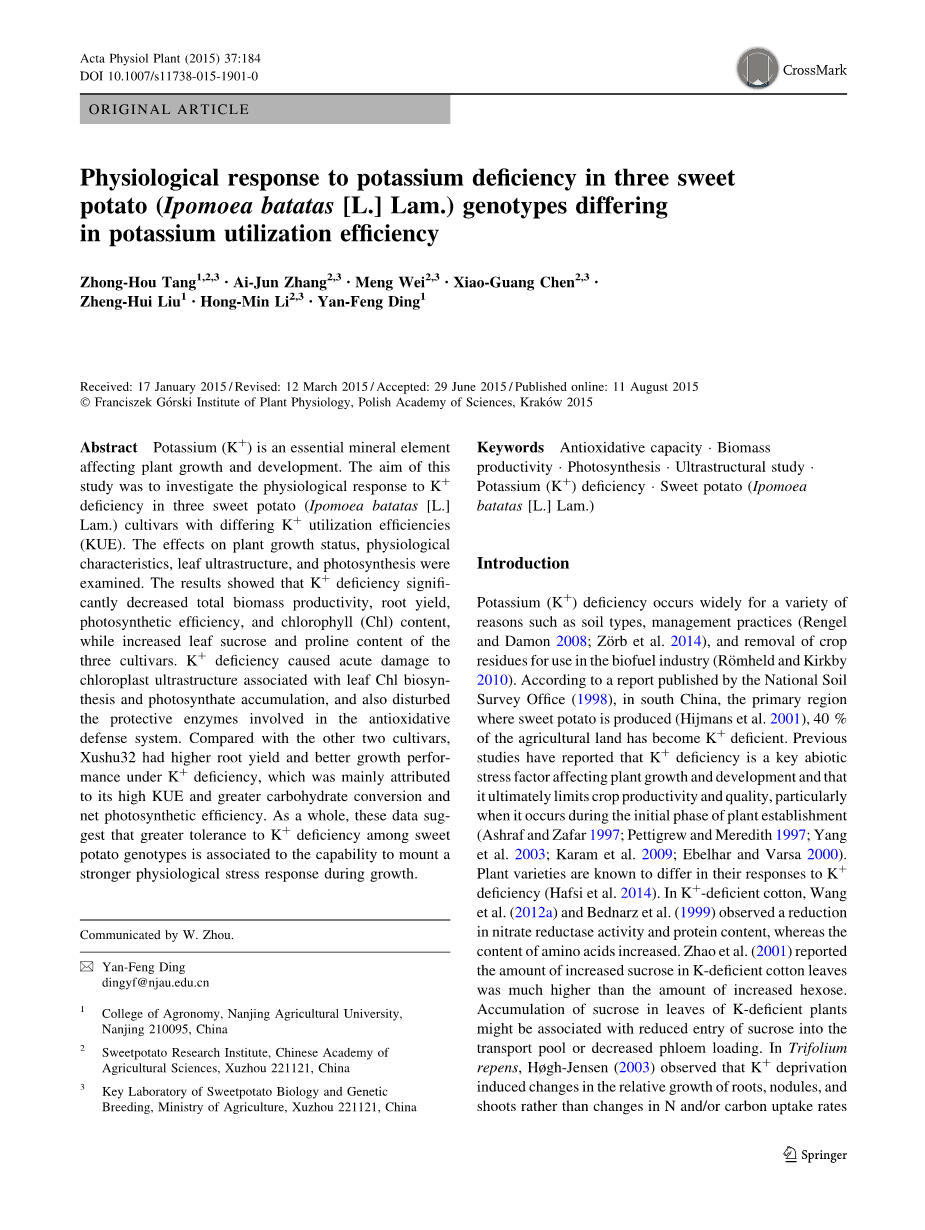 Acta Physiol Plant (2015) 37:184
DOI 10.1007/s11738-015-1901-0

CrossMark

ORIGINAL ARTICLE

Physiological response to potassium deficiency in three sweet potato (Ipomoea batatas [L.] Lam.) genotypes differing in potassium utilization efficiency

Zhong-Hou Tang$^{1,2,3}$ · Ai-Jun Zhang$^{2,3}$ · Meng Wei$^{2,3}$ · Xiao-Guang Chen$^{2,3}$ · Zheng-Hui Liu$^{1}$ · Hong-Min Li$^{2,3}$ · Yan-Feng Ding$^{1}$

Received: 17 January 2015 / Revised: 12 March 2015 / Accepted: 29 June 2015 / Published online: 11 August 2015
© Franciszek Górski Institute of Plant Physiology, Polish Academy of Sciences, Kraków 2015

Abstract Potassium ($K^+$) is an essential mineral element affecting plant growth and development. The aim of this study was to investigate the physiological response to $K^+$ deficiency in three sweet potato (Ipomoea batatas [L.] Lam.) cultivars with differing $K^+$ utilization efficiencies (KUE). The effects on plant growth status, physiological characteristics, leaf ultrastructure, and photosynthesis were examined. The results showed that $K^+$ deficiency significantly decreased total biomass productivity, root yield, photosynthetic efficiency, and chlorophyll (Chl) content, while increased leaf sucrose and proline content of the three cultivars. $K^+$ deficiency caused acute damage to chloroplast ultrastructure associated with leaf Chl biosynthesis and photosynthate accumulation, and also disturbed the protective enzymes involved in the antioxidative defense system. Compared with the other two cultivars, Xushu32 had higher root yield and better growth performance under $K^+$ deficiency, which was mainly attributed to its high KUE and greater carbohydrate conversion and net photosynthetic efficiency. As a whole, these data suggest that greater tolerance to $K^+$ deficiency among sweet potato genotypes is associated to the capability to mount a stronger physiological stress response during growth.

Communicated by W. Zhou.

✉ Yan-Feng Ding
dingyf@njau.edu.cn

$^1$ College of Agronomy, Nanjing Agricultural University, Nanjing 210095, China

$^2$ Sweetpotato Research Institute, Chinese Academy of Agricultural Sciences, Xuzhou 221121, China

$^3$ Key Laboratory of Sweetpotato Biology and Genetic Breeding, Ministry of Agriculture, Xuzhou 221121, China

Keywords Antioxidative capacity · Biomass productivity · Photosynthesis · Ultrastructural study · Potassium ($K^+$) deficiency · Sweet potato (Ipomoea batatas [L.] Lam.)

Introduction

Potassium ($K^+$) deficiency occurs widely for a variety of reasons such as soil types, management practices (Rengel and Damon 2008; Zörb et al. 2014), and removal of crop residues for use in the biofuel industry (Römheld and Kirkby 2010). According to a report published by the National Soil Survey Office (1998), in south China, the primary region where sweet potato is produced (Hijmans et al. 2001), 40 % of the agricultural land has become $K^+$ deficient. Previous studies have reported that $K^+$ deficiency is a key abiotic stress factor affecting plant growth and development and that it ultimately limits crop productivity and quality, particularly when it occurs during the initial phase of plant establishment (Ashraf and Zafar 1997; Pettigrew and Meredith 1997; Yang et al. 2003; Karam et al. 2009; Ebelhar and Varsa 2000). Plant varieties are known to differ in their responses to $K^+$ deficiency (Hafsi et al. 2014). In $K^+$-deficient cotton, Wang et al. (2012a) and Bednarz et al. (1999) observed a reduction in nitrate reductase activity and protein content, whereas the content of amino acids increased. Zhao et al. (2001) reported the amount of increased sucrose in K-deficient cotton leaves was much higher than the amount of increased hexose. Accumulation of sucrose in leaves of K-deficient plants might be associated with reduced entry of sucrose into the transport pool or decreased phloem loading. In Trifolium repens, Høgh-Jensen (2003) observed that $K^+$ deprivation induced changes in the relative growth of roots, nodules, and shoots rather than changes in N and/or carbon uptake rates

Springer